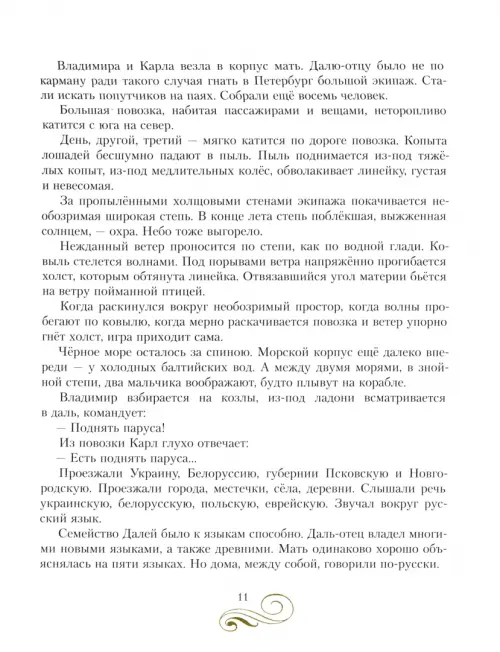 Владимира и Карла везла в корпус мать. Далю-отцу было не по карману ради такого случая гнать в Петербург большой экипаж. Стали искать попутчиков на паях. Собрали ещё восемь человек.

Большая повозка, набитая пассажирами и вещами, неторопливо катится с юга на север.

День, другой, третий — мягко катится по дороге повозка. Копыта лошадей бесшумно падают в пыль. Пыль поднимается из-под тяжёлых копыт, из-под медлительных колёс, обволакивает линейку, густая и невесомая.

За пропылёнными холщовыми стенами экипажа покачивается необозримая широкая степь. В конце лета степь поблёкшая, выжженная солнцем, — охра. Небо тоже выгорело.

Нежданный ветер проносится по степи, как по водной глади. Ковыль стелется волнами. Под порывами ветра напряжённо прогибается холст, которым обтянута линейка. Отвязавшийся угол материи бьётся на ветру пойманной птицей.

Когда раскинулся вокруг необозримый простор, когда волны пробегают по ковылю, когда мерно раскачивается повозка и ветер упорно гнёт холст, игра приходит сама.

Чёрное море осталось за спиною. Морской корпус ещё далеко впереди — у холодных балтийских вод. А между двумя морями, в знойной степи, два мальчика воображают, будто плывут на корабле.

Владимир взбирается на козлы, из-под ладони всматривается в даль, командует:

— Поднять паруса!

Из повозки Карл глухо отвечает:

— Есть поднять паруса...

Проезжали Украину, Белоруссию, губернии Псковскую и Новгородскую. Проезжали города, местечки, сёла, деревни. Слышали речь украинскую, белорусскую, польскую, еврейскую. Звучал вокруг русский язык.

Семейство Далей было к языкам способно. Даль-отец владел многими новыми языками, а также древними. Мать одинаково хорошо объяснялась на пяти языках. Но дома, между собой, говорили по-русски.

11